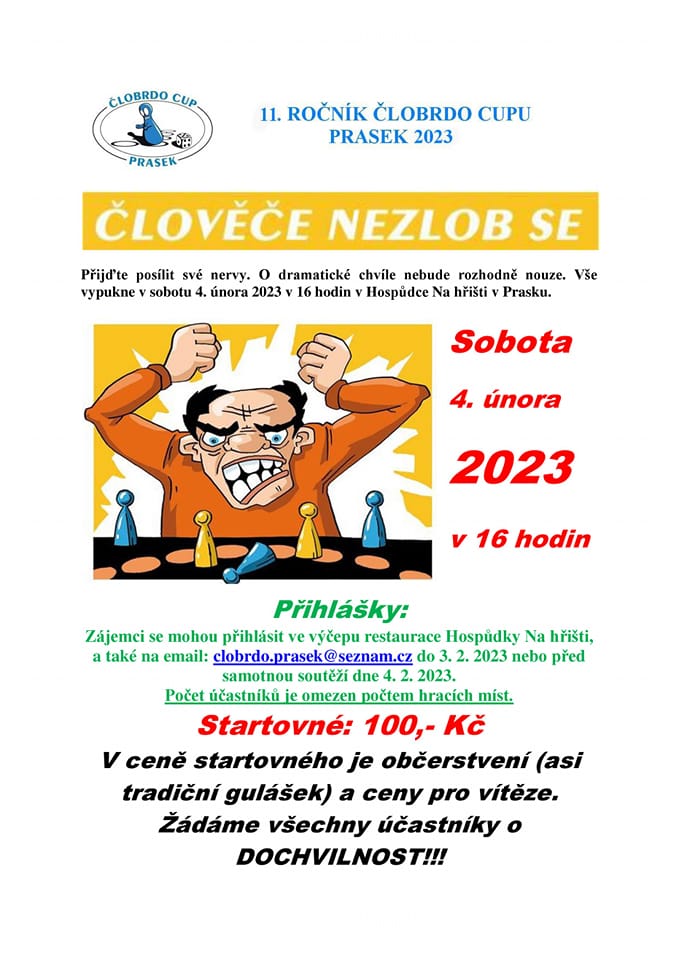 ČLOBRDO CUP
PRASEK

11. ROČNÍK ČLOBRDO CUPU
PRASEK 2023

ČLOVĚČE NEZLOB SE

Přijďte posílit své nervy. O dramatické chvíle nebude rozhodně nouze. Vše vypukne v sobotu 4. února 2023 v 16 hodin v Hospůdce Na hřišti v Prasku.

Sobota

4. února

2023

v 16 hodin

Přihlášky:

Zájemci se mohou přihlásit ve výčepu restaurace Hospůdky Na hřišti, a také na email: clobrdo.prasek@seznam.cz do 3. 2. 2023 nebo před samotnou soutěží dne 4. 2. 2023.
Počet účastníků je omezen počtem hracích míst.

Startovné: 100,- Kč

V ceně startovného je občerstvení (asi tradiční gulášek) a ceny pro vítěze.
Žádáme všechny účastníky o DOCHVILNOST!!!